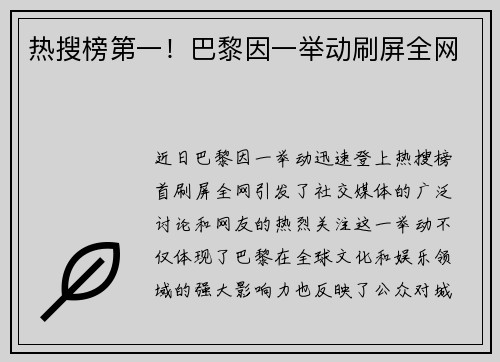 热搜榜第一！巴黎因一举动刷屏全网

近日巴黎因一举动迅速登上热搜榜首刷屏全网引发了社交媒体的广泛讨论和网友的热烈关注这一举动不仅体现了巴黎在全球文化和娱乐领域的强大影响力也反映了公众对城